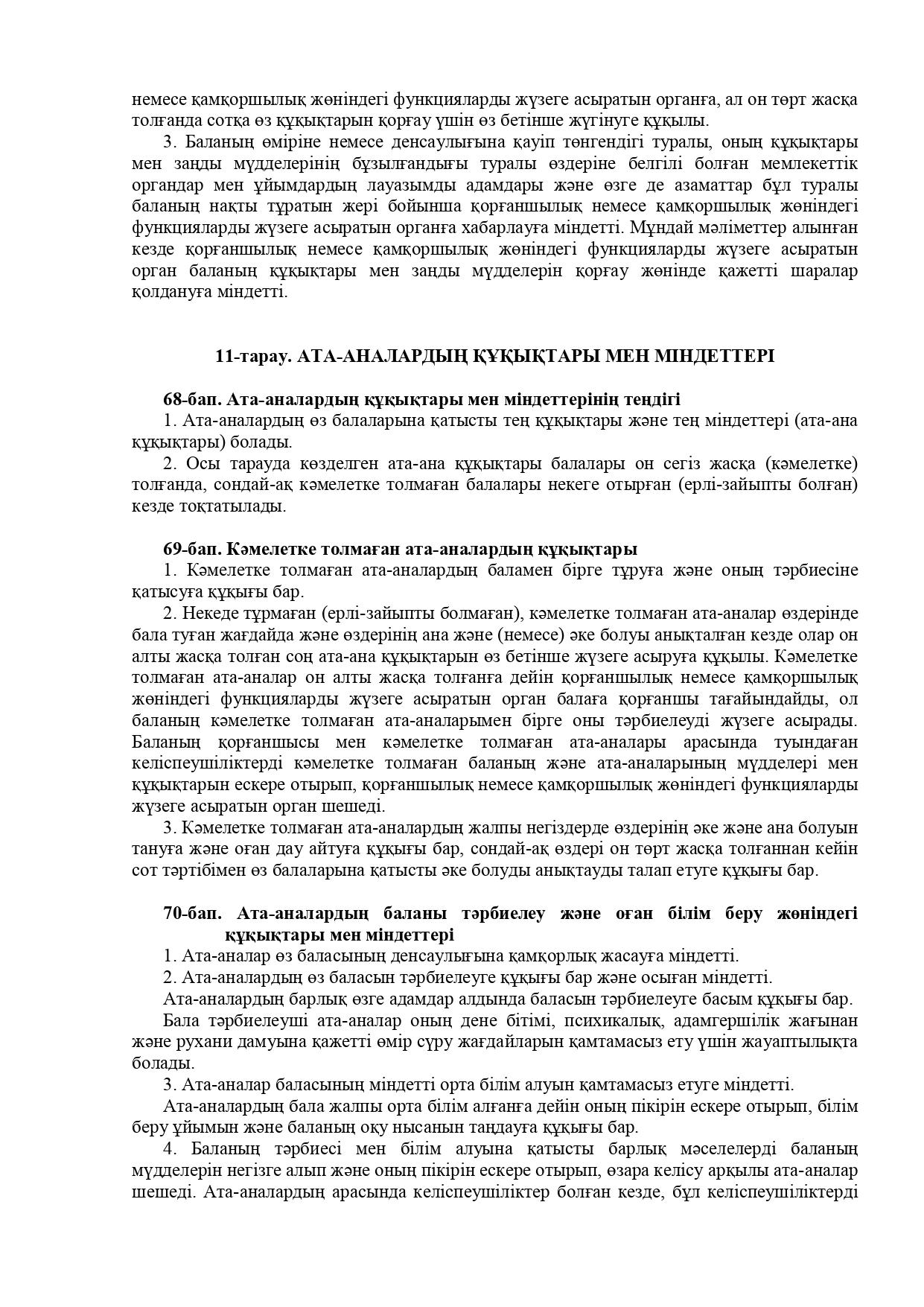 немесе қамқоршылық жөніндегі функцияларды жүзеге асыратын органға, ал он төрт жасқа толғанда сотқа өз құқықтарын қорғау үшін өз бетінше жүгінуге құқылы.

3. Баланың өміріне немесе денсаулығына қауіп төнгендігі туралы, оның құқықтары мен заңды мүдделерінің бұзылғандығы туралы өздеріне белгілі болған мемлекеттік органдар мен ұйымдардың лауазымды адамдары және өзге де азаматтар бұл туралы баланың нақты тұратын жері бойынша қорғаншылық немесе қамқоршылық жөніндегі функцияларды жүзеге асыратын органға хабарлауға міндетті. Мұндай мәліметтер алынған кезде қорғаншылық немесе қамқоршылық жөніндегі функцияларды жүзеге асыратын орган баланың құқықтары мен заңды мүдделерін қорғау жөнінде қажетті шаралар қолдануға міндетті.

11-тарау. АТА-АНАЛАРДЫҢ ҚҰҚЫҚТАРЫ МЕН МІНДЕТТЕРІ

68-бап. Ата-аналардың құқықтары мен міндеттерінің теңдігі

1. Ата-аналардың өз балаларына қатысты тең құқықтары және тең міндеттері (ата-ана құқықтары) болады.

2. Осы тарауда көзделген ата-ана құқықтары балалары он сегіз жасқа (кәмелетке) толғанда, сондай-ақ кәмелетке толмаған балалары некеге отырған (ерлі-зайыпты болған) кезде тоқтатылады.

69-бап. Кәмелетке толмаған ата-аналардың құқықтары

1. Кәмелетке толмаған ата-аналардың баламен бірге тұруға және оның тәрбиесіне қатысуға құқығы бар.

2. Некеде тұрмаған (ерлі-зайыпты болмаған), кәмелетке толмаған ата-аналар өздерінде бала туған жағдайда және өздерінің ана және (немесе) әке болуы анықталған кезде олар он алты жасқа толған соң ата-ана құқықтарын өз бетінше жүзеге асыруға құқылы. Кәмелетке толмаған ата-аналар он алты жасқа толғанға дейін қорғаншылық немесе қамқоршылық жөніндегі функцияларды жүзеге асыратын орган балаға қорғаншы тағайындайды, ол баланың кәмелетке толмаған ата-аналарымен бірге оны тәрбиелеуді жүзеге асырады. Баланың қорғаншысы мен кәмелетке толмаған ата-аналары арасында туындаған келіспеушіліктерді кәмелетке толмаған баланың және ата-аналарының мүдделері мен құқықтарын ескере отырып, қорғаншылық немесе қамқоршылық жөніндегі функцияларды жүзеге асыратын орган шешеді.

3. Кәмелетке толмаған ата-аналардың жалпы негіздерде өздерінің әке және ана болуын тануға және оған дау айтуға құқығы бар, сондай-ақ өздері он төрт жасқа толғаннан кейін сот тәртібімен өз балаларына қатысты әке болуды анықтауды талап етуге құқығы бар.

70-бап. Ата-аналардың баланы тәрбиелеу және оған білім беру жөніндегі құқықтары мен міндеттері

1. Ата-аналар өз баласының денсаулығына қамқорлық жасауға міндетті.

2. Ата-аналардың өз баласын тәрбиелеуге құқығы бар және осыған міндетті.

Ата-аналардың барлық өзге адамдар алдында баласын тәрбиелеуге басым құқығы бар.

Бала тәрбиелеуші ата-аналар оның дене бітімі, психикалық, адамгершілік жағынан және рухани дамуына қажетті өмір сүру жағдайларын қамтамасыз ету үшін жауаптылықта болады.

3. Ата-аналар баласының міндетті орта білім алуын қамтамасыз етуге міндетті.

Ата-аналардың бала жалпы орта білім алғанға дейін оның пікірін ескере отырып, білім беру ұйымын және баланың оқу нысанын таңдауға құқығы бар.

4. Баланың тәрбиесі мен білім алуына қатысты барлық мәселелерді баланың мүдделерін негізге алып және оның пікірін ескере отырып, өзара келісу арқылы ата-аналар шешеді. Ата-аналардың арасында келіспеушіліктер болған кезде, бұл келіспеушіліктерді